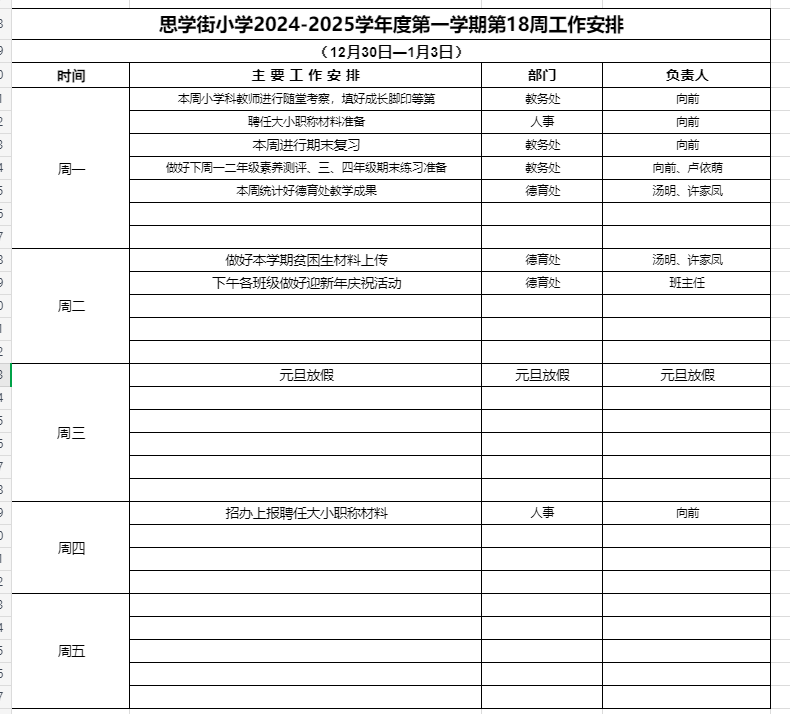 思学街小学2024-2025学年度第一学期第18周工作安排

（12月30日—1月3日）

| 时间 | 主 要 工 作 安 排 | 部门 | 负责人 |
|---|---|---|---|
| 周一 | 本周小学科教师进行随堂考察，填好成长脚印等第 | 教务处 | 向前 |
| | 聘任大小职称材料准备 | 人事 | 向前 |
| | 本周进行期末复习 | 教务处 | 向前 |
| | 做好下周一二年级素养测评、三、四年级期末练习准备 | 教务处 | 向前、卢依萌 |
| | 本周统计好德育处教学成果 | 德育处 | 汤明、许家凤 |
| | | | |
| | | | |
| 周二 | 做好本学期贫困生材料上传 | 德育处 | 汤明、许家凤 |
| | 下午各班级做好迎新年庆祝活动 | 德育处 | 班主任 |
| | | | |
| | | | |
| | | | |
| 周三 | 元旦放假 | 元旦放假 | 元旦放假 |
| | | | |
| | | | |
| | | | |
| | | | |
| | | | |
| 周四 | 招办上报聘任大小职称材料 | 人事 | 向前 |
| | | | |
| | | | |
| | | | |
| 周五 | | | |
| | | | |
| | | | |
| | | | |
| | | | |